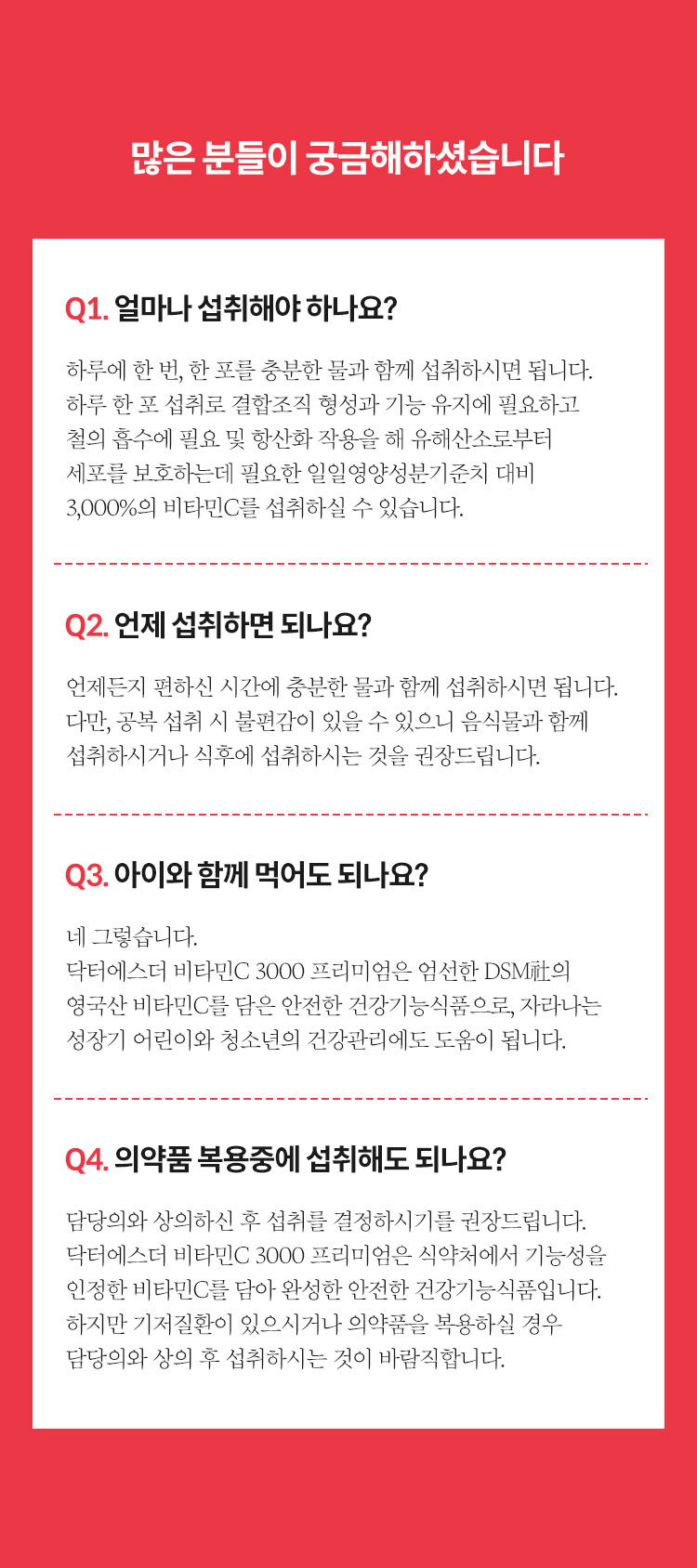 많은 분들이 궁금해하셨습니다

Q1. 얼마나 섭취해야 하나요?

하루에 한 번, 한 포를 충분한 물과 함께 섭취하시면 됩니다.
하루 한 포 섭취로 결합조직 형성과 기능 유지에 필요하고
철의 흡수에 필요 및 항산화 작용을 해 유해산소로부터
세포를 보호하는데 필요한 일일영양성분기준치 대비
3,000%의 비타민C를 섭취하실 수 있습니다.

Q2. 언제 섭취하면 되나요?

언제든지 편하신 시간에 충분한 물과 함께 섭취하시면 됩니다.
다만, 공복 섭취 시 불편감이 있을 수 있으니 음식물과 함께
섭취하시거나 식후에 섭취하시는 것을 권장드립니다.

Q3. 아이와 함께 먹어도 되나요?

네 그렇습니다.
닥터에스더 비타민C 3000 프리미엄은 엄선한 DSM社의
영국산 비타민C를 담은 안전한 건강기능식품으로, 자라나는
성장기 어린이와 청소년의 건강관리에도 도움이 됩니다.

Q4. 의약품 복용중에 섭취해도 되나요?

담당의와 상의하신 후 섭취를 결정하시기를 권장드립니다.
닥터에스더 비타민C 3000 프리미엄은 식약처에서 기능성을
인정한 비타민C를 담아 완성한 안전한 건강기능식품입니다.
하지만 기저질환이 있으시거나 의약품을 복용하실 경우
담당의와 상의 후 섭취하시는 것이 바람직합니다.